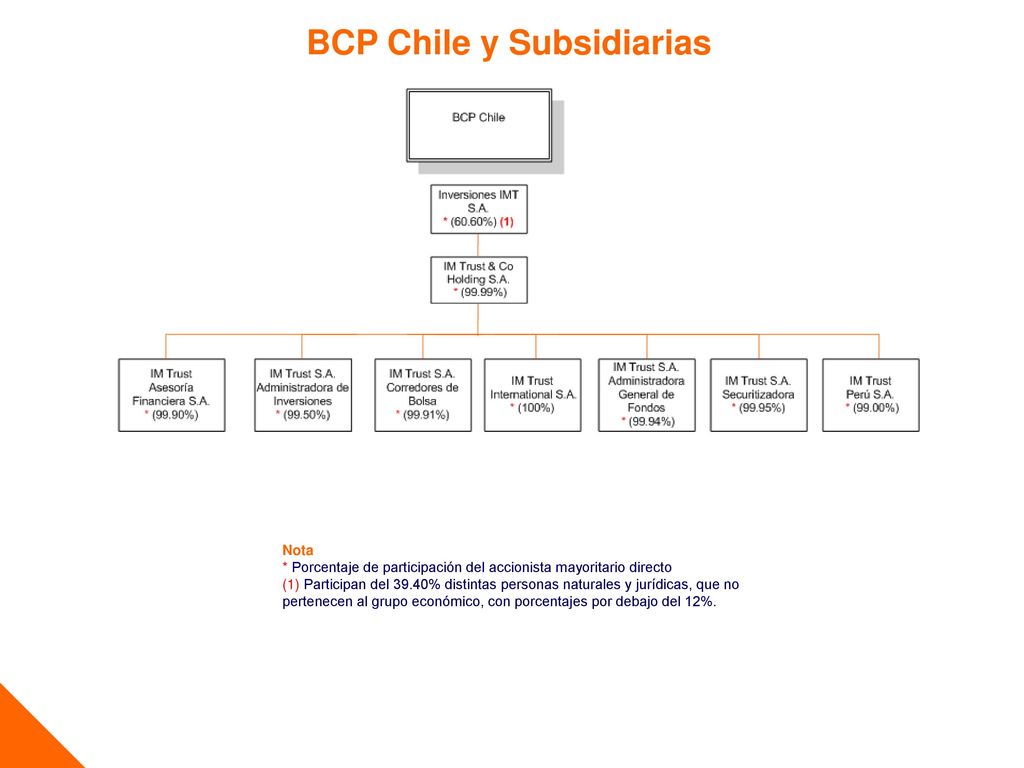 BCP Chile y Subsidiarias

BCP Chile

Inversiones IMT S.A.
* (60.60%) (1)

IM Trust & Co Holding S.A.
* (99.99%)

IM Trust Asesoría Financiera S.A.
* (99.90%)

IM Trust S.A. Administradora de Inversiones
* (99.50%)

IM Trust S.A. Corredores de Bolsa
* (99.91%)

IM Trust International S.A.
* (100%)

IM Trust S.A. Administradora General de Fondos
* (99.94%)

IM Trust S.A. Securitizadora
* (99.95%)

IM Trust Perú S.A.
* (99.00%)

Nota
* Porcentaje de participación del accionista mayoritario directo
(1) Participan del 39.40% distintas personas naturales y jurídicas, que no pertenecen al grupo económico, con porcentajes por debajo del 12%.